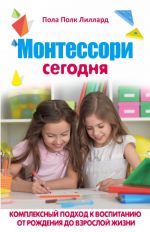 Пола Полк Лиллард

Монтессори
сегодня

КОМПЛЕКСНЫЙ ПОДХОД К ВОСПИТАНИЮ
ОТ РОЖДЕНИЯ ДО ВЗРОСЛОЙ ЖИЗНИ